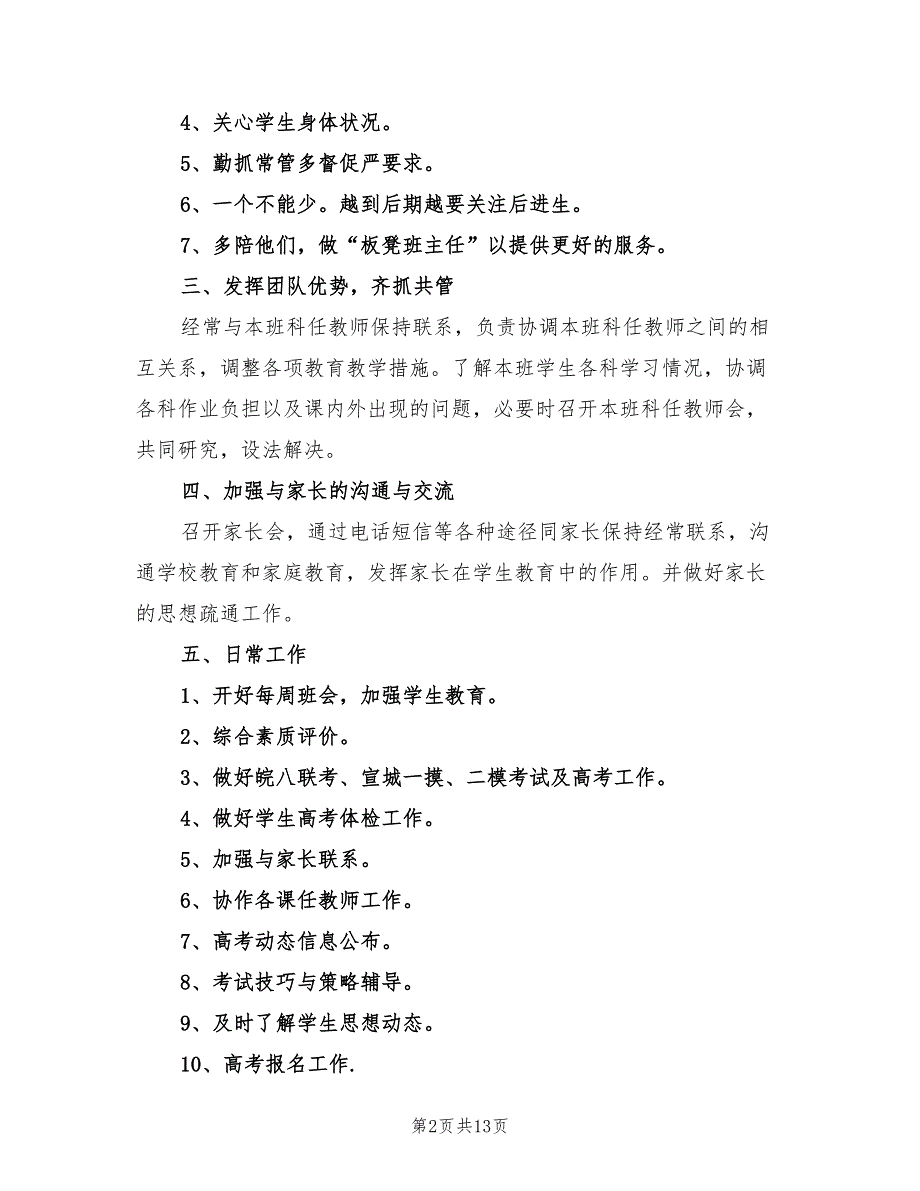 4、关心学生身体状况。

5、勤抓常管多督促严要求。

6、一个不能少。越到后期越要关注后进生。

7、多陪他们，做“板凳班主任”以提供更好的服务。

三、发挥团队优势，齐抓共管

经常与本班科任教师保持联系，负责协调本班科任教师之间的相互关系，调整各项教育教学措施。了解本班学生各科学习情况，协调各科作业负担以及课内外出现的问题，必要时召开本班科任教师会，共同研究，设法解决。

四、加强与家长的沟通与交流

召开家长会，通过电话短信等各种途径同家长保持经常联系，沟通学校教育和家庭教育，发挥家长在学生教育中的作用。并做好家长的思想疏通工作。

五、日常工作

1、开好每周班会，加强学生教育。

2、综合素质评价。

3、做好皖八联考、宣城一摸、二模考试及高考工作。

4、做好学生高考体检工作。

5、加强与家长联系。

6、协作各课任教师工作。

7、高考动态信息公布。

8、考试技巧与策略辅导。

9、及时了解学生思想动态。

10、高考报名工作.

第2页 共13页